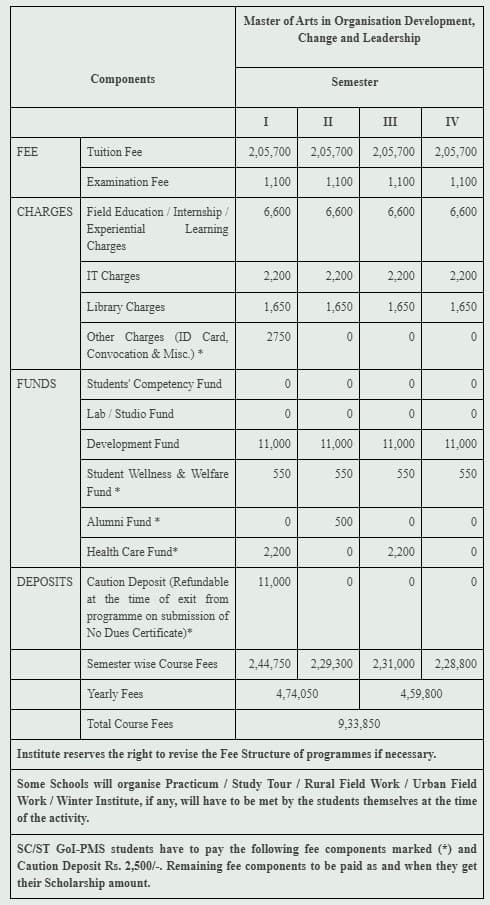 | Components | | Master of Arts in Organisation Development, Change and Leadership | | | |
|---|---|---|---|---|---|
| | | Semester | | | |
| | | I | II | III | IV |
| FEE | Tuition Fee | 2,05,700 | 2,05,700 | 2,05,700 | 2,05,700 |
| | Examination Fee | 1,100 | 1,100 | 1,100 | 1,100 |
| CHARGES | Field Education / Internship / Experiential Learning Charges | 6,600 | 6,600 | 6,600 | 6,600 |
| | IT Charges | 2,200 | 2,200 | 2,200 | 2,200 |
| | Library Charges | 1,650 | 1,650 | 1,650 | 1,650 |
| | Other Charges (ID Card, Convocation & Misc.) * | 2750 | 0 | 0 | 0 |
| FUNDS | Students' Competency Fund | 0 | 0 | 0 | 0 |
| | Lab / Studio Fund | 0 | 0 | 0 | 0 |
| | Development Fund | 11,000 | 11,000 | 11,000 | 11,000 |
| | Student Wellness & Welfare Fund * | 550 | 550 | 550 | 550 |
| | Alumni Fund * | 0 | 500 | 0 | 0 |
| | Health Care Fund* | 2,200 | 0 | 2,200 | 0 |
| DEPOSITS | Caution Deposit (Refundable at the time of exit from programme on submission of No Dues Certificate)* | 11,000 | 0 | 0 | 0 |
| | Semester wise Course Fees | 2,44,750 | 2,29,300 | 2,31,000 | 2,28,800 |
| | Yearly Fees | 4,74,050 | | 4,59,800 | |
| | Total Course Fees | 9,33,850 | | | |

Institute reserves the right to revise the Fee Structure of programmes if necessary.

Some Schools will organise Practicum / Study Tour / Rural Field Work / Urban Field Work / Winter Institute, if any, will have to be met by the students themselves at the time of the activity.

SC/ST GoI-PMS students have to pay the following fee components marked (*) and Caution Deposit Rs. 2,500/-. Remaining fee components to be paid as and when they get their Scholarship amount.